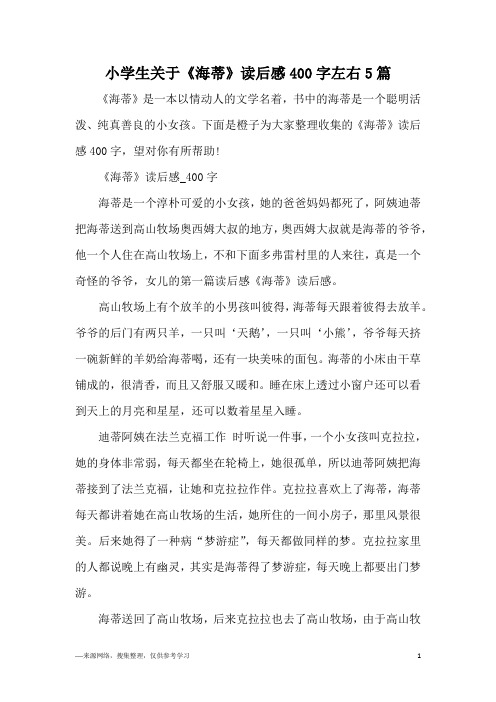 小学生关于《海蒂》读后感400字左右5篇

《海蒂》是一本以情动人的文学名着，书中的海蒂是一个聪明活泼、纯真善良的小女孩。下面是橙子为大家整理收集的《海蒂》读后感400字，望对你有所帮助！

《海蒂》读后感_400字

海蒂是一个淳朴可爱的小女孩，她的爸爸妈妈都死了，阿姨迪蒂把海蒂送到高山牧场奥西姆大叔的地方，奥西姆大叔就是海蒂的爷爷，他一个人住在高山牧场上，不和下面多弗雷村里的人来往，真是一个奇怪的爷爷，女儿的第一篇读后感《海蒂》读后感。

高山牧场上有个放羊的小男孩叫彼得，海蒂每天跟着彼得去放羊。爷爷的后门有两只羊，一只叫‘天鹅’，一只叫‘小熊’，爷爷每天挤一碗新鲜的羊奶给海蒂喝，还有一块美味的面包。海蒂的小床由干草铺成的，很清香，而且又舒服又暖和。睡在床上透过小窗户还可以看到天上的月亮和星星，还可以数着星星入睡。

迪蒂阿姨在法兰克福工作 时听说一件事，一个小女孩叫克拉拉，她的身体非常弱，每天都坐在轮椅上，她很孤单，所以迪蒂阿姨把海蒂接到了法兰克福，让她和克拉拉作伴。克拉拉喜欢上了海蒂，海蒂每天都讲着她在高山牧场的生活，她所住的一间小房子，那里风景很美。后来她得了一种病“梦游症”，每天都做同样的梦。克拉拉家里的人都说晚上有幽灵，其实是海蒂得了梦游症，每天晚上都要出门梦游。

海蒂送回了高山牧场，后来克拉拉也去了高山牧场，由于高山牧

—来源网络，搜集整理，仅供参考学习　　1